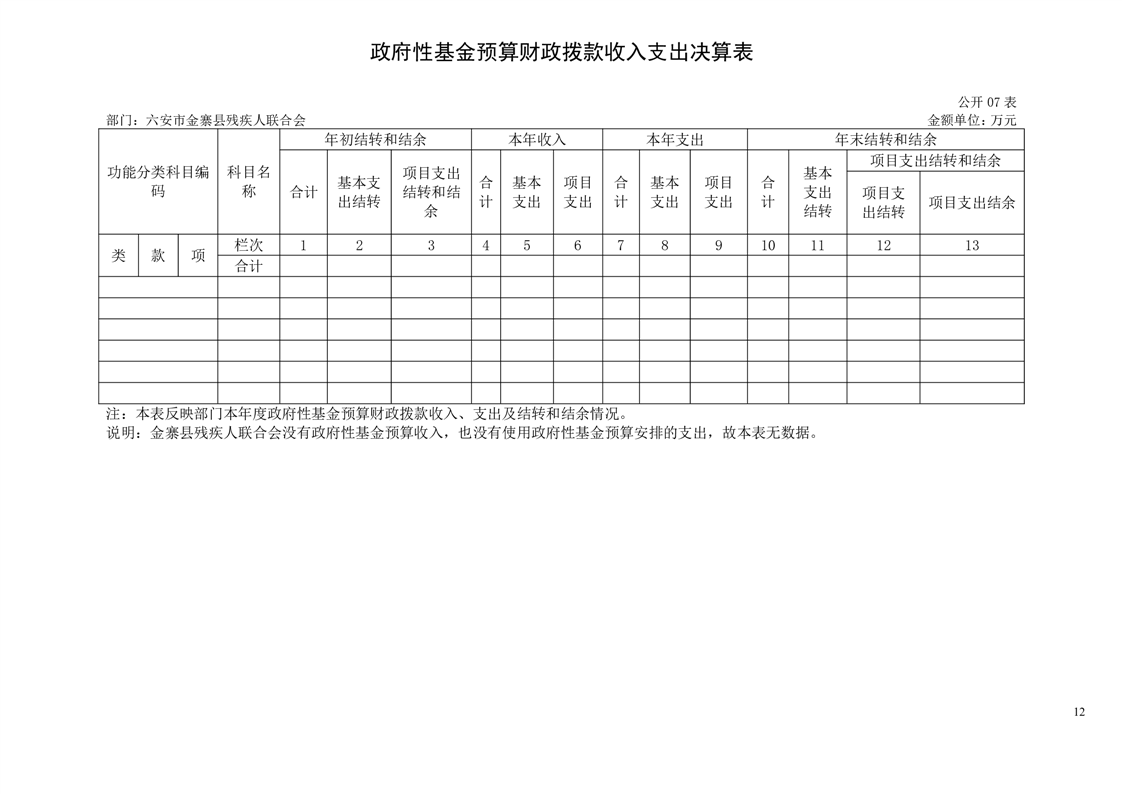 政府性基金预算财政拨款收入支出决算表

公开 07 表

部门：六安市金寨县残疾人联合会

金额单位：万元

| 功能分类科目编码 | | | 科目名称 | 年初结转和结余 | | | 本年收入 | | | 本年支出 | | | 年末结转和结余 | | | |
|---|---|---|---|---|---|---|---|---|---|---|---|---|---|---|---|---|
| | | | | 合计 | 基本支出结转 | 项目支出结转和结余 | 合计 | 基本支出 | 项目支出 | 合计 | 基本支出 | 项目支出 | 合计 | 基本支出结转 | 项目支出结转和结余 | |
| | | | | | | | | | | | | | | | 项目支出结转 | 项目支出结余 |
| 类 | 款 | 项 | 栏次 | 1 | 2 | 3 | 4 | 5 | 6 | 7 | 8 | 9 | 10 | 11 | 12 | 13 |
| | | | 合计 | | | | | | | | | | | | | |
| | | | | | | | | | | | | | | | | |
| | | | | | | | | | | | | | | | | |
| | | | | | | | | | | | | | | | | |
| | | | | | | | | | | | | | | | | |
| | | | | | | | | | | | | | | | | |
| | | | | | | | | | | | | | | | | |

注：本表反映部门本年度政府性基金预算财政拨款收入、支出及结转和结余情况。

说明：金寨县残疾人联合会没有政府性基金预算收入，也没有使用政府性基金预算安排的支出，故本表无数据。

12